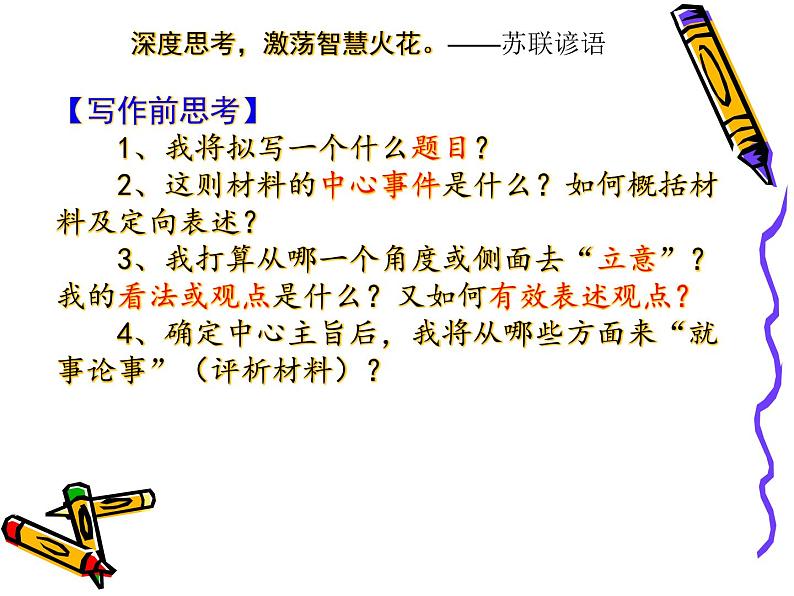 深度思考，激荡智慧火花。——苏联谚语

【写作前思考】

1、我将拟写一个什么题目？

2、这则材料的中心事件是什么？如何概括材料及定向表述？

3、我打算从哪一个角度或侧面去“立意”？我的看法或观点是什么？又如何有效表述观点？

4、确定中心主旨后，我将从哪些方面来“就事论事”（评析材料）？